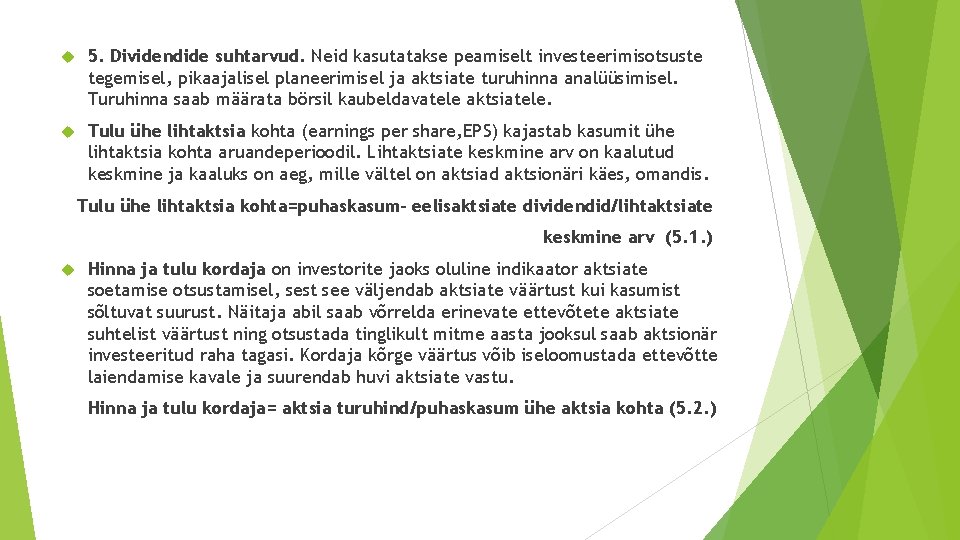 5. Dividendide suhtarvud. Neid kasutatakse peamiselt investeerimisotsuste tegemisel, pikaajalisel planeerimisel ja aktsiate turuhinna analüüsimisel. Turuhinna saab määrata börsil kaubeldavatele aktsiatele.

Tulu ühe lihtaktsia kohta (earnings per share,EPS) kajastab kasumit ühe lihtaktsia kohta aruandeperioodil. Lihtaktsiate keskmine arv on kaalutud keskmine ja kaaluks on aeg, mille vältel on aktsiad aktsionäri käes, omandis.

Tulu ühe lihtaktsia kohta=puhaskasum- eelisaktsiate dividendid/lihtaktsiate keskmine arv (5.1.)

Hinna ja tulu kordaja on investorite jaoks oluline indikaator aktsiate soetamise otsustamisel, sest see väljendab aktsiate väärtust kui kasumist sõltuvat suurust. Näitaja abil saab võrrelda erinevate ettevõtete aktsiate suhtelist väärtust ning otsustada tinglikult mitme aasta jooksul saab aktsionär investeeritud raha tagasi. Kordaja kõrge väärtus võib iseloomustada ettevõtte laiendamise kavale ja suurendab huvi aktsiate vastu.

Hinna ja tulu kordaja= aktsia turuhind/puhaskasum ühe aktsia kohta (5.2.)